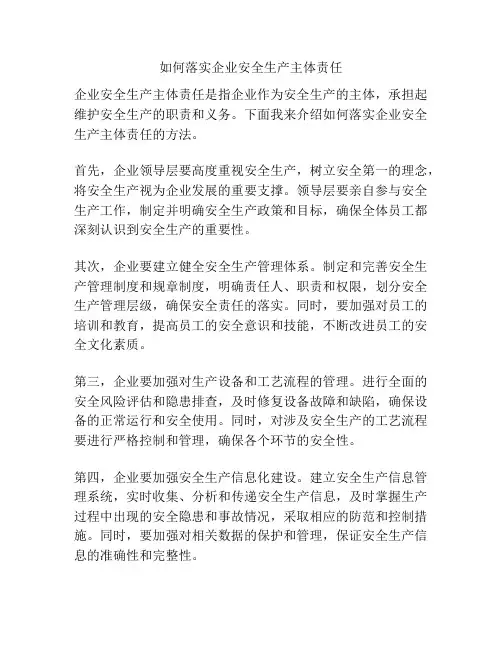 如何落实企业安全生产主体责任

企业安全生产主体责任是指企业作为安全生产的主体，承担起维护安全生产的职责和义务。下面我来介绍如何落实企业安全生产主体责任的方法。

首先，企业领导层要高度重视安全生产，树立安全第一的理念，将安全生产视为企业发展的重要支撑。领导层要亲自参与安全生产工作，制定并明确安全生产政策和目标，确保全体员工都深刻认识到安全生产的重要性。

其次，企业要建立健全安全生产管理体系。制定和完善安全生产管理制度和规章制度，明确责任人、职责和权限，划分安全生产管理层级，确保安全责任的落实。同时，要加强对员工的培训和教育，提高员工的安全意识和技能，不断改进员工的安全文化素质。

第三，企业要加强对生产设备和工艺流程的管理。进行全面的安全风险评估和隐患排查，及时修复设备故障和缺陷，确保设备的正常运行和安全使用。同时，对涉及安全生产的工艺流程要进行严格控制和管理，确保各个环节的安全性。

第四，企业要加强安全生产信息化建设。建立安全生产信息管理系统，实时收集、分析和传递安全生产信息，及时掌握生产过程中出现的安全隐患和事故情况，采取相应的防范和控制措施。同时，要加强对相关数据的保护和管理，保证安全生产信息的准确性和完整性。